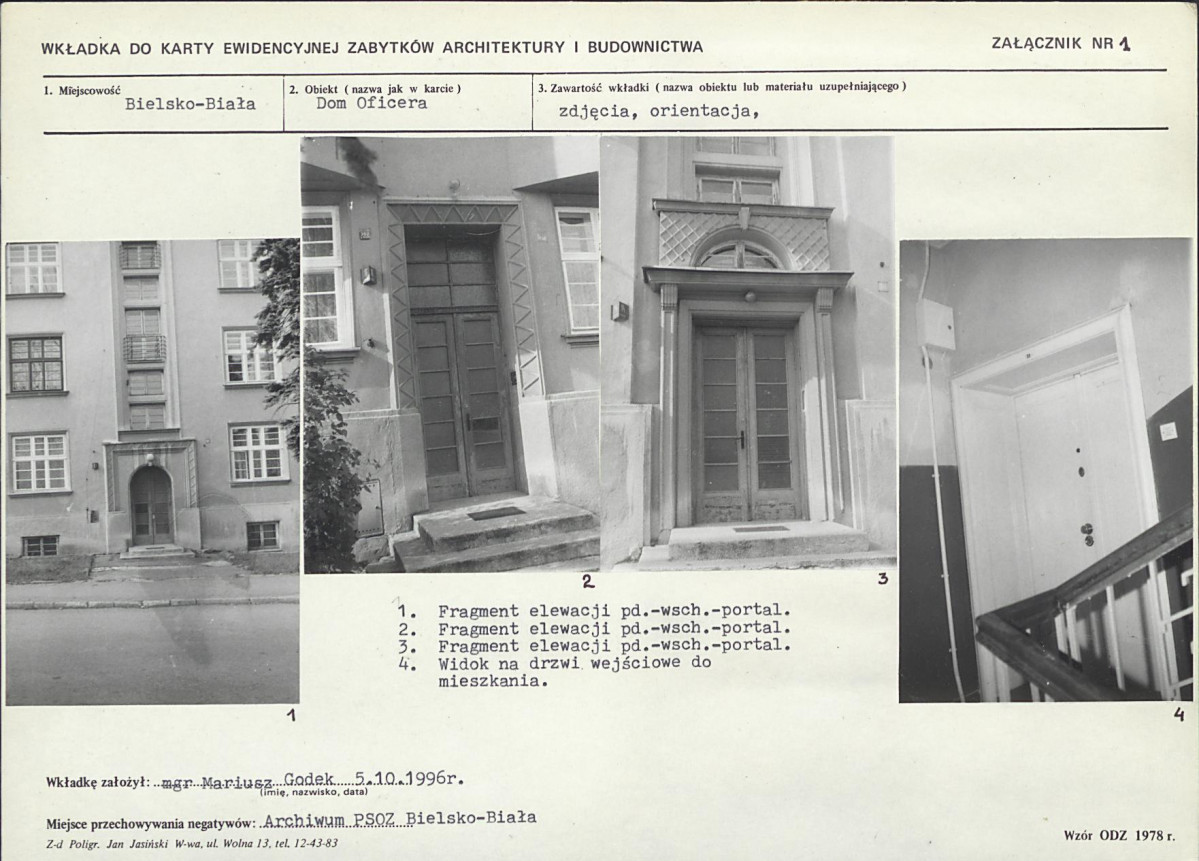 WKŁADKA DO KARTY EWIDENCYJNEJ ZABYTKÓW ARCHITEKTURY I BUDOWNICTWA

ZAŁĄCZNIK NR 1

1. Miejscowość
Bielsko-Biała

2. Obiekt ( nazwa jak w karcie )
Dom Oficera

3. Zawartość wkładki ( nazwa obiektu lub materiału uzupełniającego )
zdjęcia, orientacja,

1

2

3

4

1. Fragment elewacji pd.-wsch.-portal.
2. Fragment elewacji pd.-wsch.-portal.
3. Fragment elewacji pd.-wsch.-portal.
4. Widok na drzwi wejściowe do mieszkania.

Wkładkę założył: mgr Mariusz Godek 5.10.1996r.
(imię, nazwisko, data)

Miejsce przechowywania negatywów: Archiwum PSOZ Bielsko-Biała

Z-d Poligr. Jan Jasiński W-wa, ul. Wolna 13, tel. 12-43-83

Wzór ODZ 1978 r.